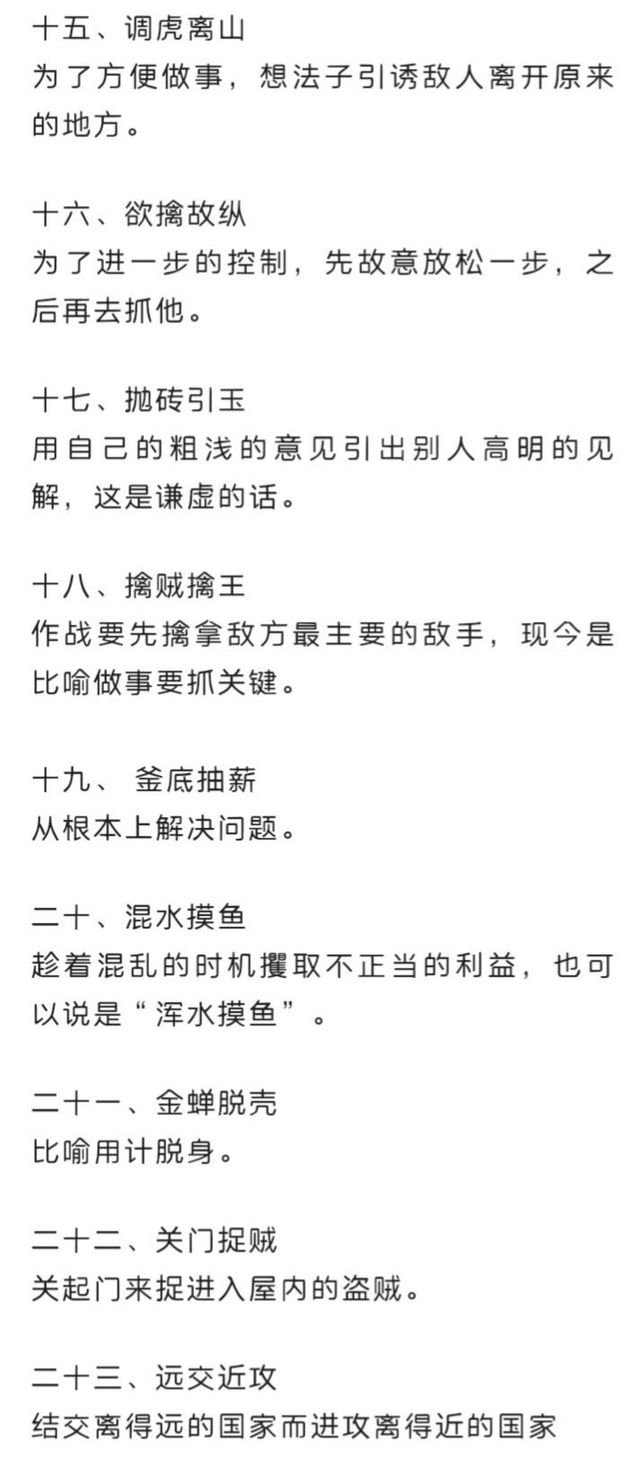 十五、调虎离山
为了方便做事，想法子引诱敌人离开原来的地方。

十六、欲擒故纵
为了进一步的控制，先故意放松一步，之后再去抓他。

十七、抛砖引玉
用自己的粗浅的意见引出别人高明的见解，这是谦虚的话。

十八、擒贼擒王
作战要先擒拿敌方最主要的敌手，现今是比喻做事要抓关键。

十九、 釜底抽薪
从根本上解决问题。

二十、混水摸鱼
趁着混乱的时机攫取不正当的利益，也可以说是“浑水摸鱼”。

二十一、金蝉脱壳
比喻用计脱身。

二十二、关门捉贼
关起门来捉进入屋内的盗贼。

二十三、远交近攻
结交离得远的国家而进攻离得近的国家